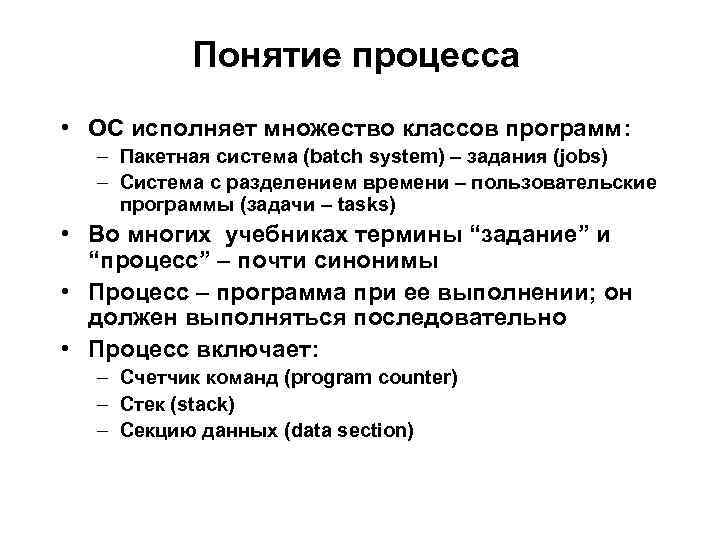 Понятие процесса

• ОС исполняет множество классов программ:
– Пакетная система (batch system) – задания (jobs)
– Система с разделением времени – пользовательские программы (задачи – tasks)
• Во многих учебниках термины “задание” и “процесс” – почти синонимы
• Процесс – программа при ее выполнении; он должен выполняться последовательно
• Процесс включает:
– Счетчик команд (program counter)
– Стек (stack)
– Секцию данных (data section)